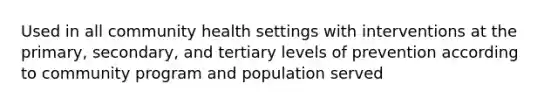 Used in all community health settings with interventions at the primary, secondary, and tertiary levels of prevention according to community program and population served